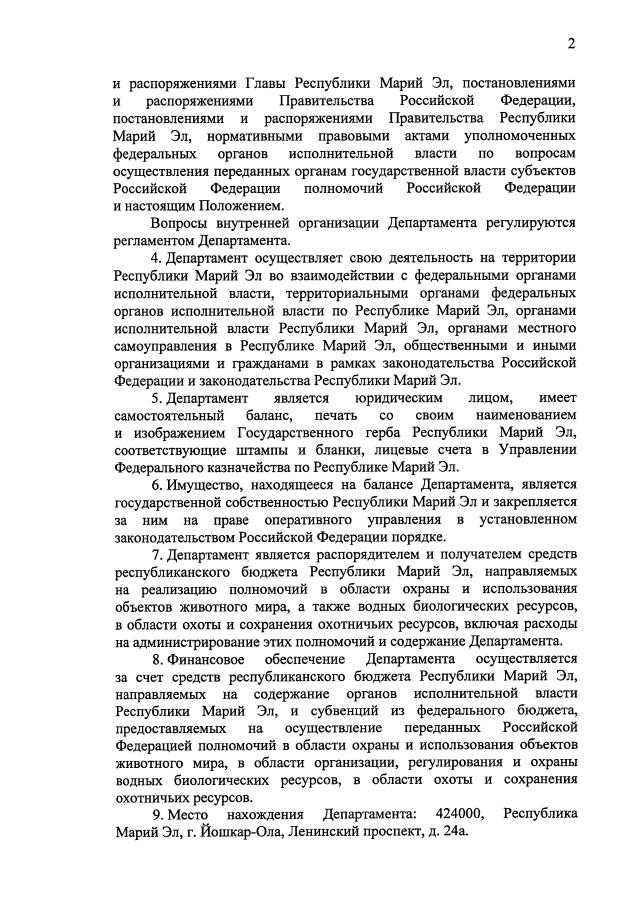 2

и распоряжениями Главы Республики Марий Эл, постановлениями и распоряжениями Правительства Российской Федерации, постановлениями и распоряжениями Правительства Республики Марий Эл, нормативными правовыми актами уполномоченных федеральных органов исполнительной власти по вопросам осуществления переданных органам государственной власти субъектов Российской Федерации полномочий Российской Федерации и настоящим Положением.

Вопросы внутренней организации Департамента регулируются регламентом Департамента.

4. Департамент осуществляет свою деятельность на территории Республики Марий Эл во взаимодействии с федеральными органами исполнительной власти, территориальными органами федеральных органов исполнительной власти по Республике Марий Эл, органами исполнительной власти Республики Марий Эл, органами местного самоуправления в Республике Марий Эл, общественными и иными организациями и гражданами в рамках законодательства Российской Федерации и законодательства Республики Марий Эл.

5. Департамент является юридическим лицом, имеет самостоятельный баланс, печать со своим наименованием и изображением Государственного герба Республики Марий Эл, соответствующие штампы и бланки, лицевые счета в Управлении Федерального казначейства по Республике Марий Эл.

6. Имущество, находящееся на балансе Департамента, является государственной собственностью Республики Марий Эл и закрепляется за ним на праве оперативного управления в установленном законодательством Российской Федерации порядке.

7. Департамент является распорядителем и получателем средств республиканского бюджета Республики Марий Эл, направляемых на реализацию полномочий в области охраны и использования объектов животного мира, а также водных биологических ресурсов, в области охоты и сохранения охотничьих ресурсов, включая расходы на администрирование этих полномочий и содержание Департамента.

8. Финансовое обеспечение Департамента осуществляется за счет средств республиканского бюджета Республики Марий Эл, направляемых на содержание органов исполнительной власти Республики Марий Эл, и субвенций из федерального бюджета, предоставляемых на осуществление переданных Российской Федерацией полномочий в области охраны и использования объектов животного мира, в области организации, регулирования и охраны водных биологических ресурсов, в области охоты и сохранения охотничьих ресурсов.

9. Место нахождения Департамента: 424000, Республика Марий Эл, г. Йошкар-Ола, Ленинский проспект, д. 24а.